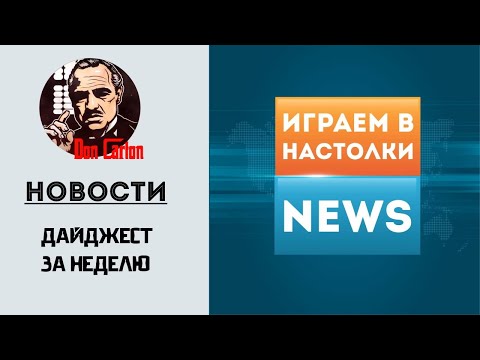 Don Carlon

НОВОСТИ

ДАЙДЖЕСТ ЗА НЕДЕЛЮ

ИГРАЕМ В НАСТОЛКИ

NEWS